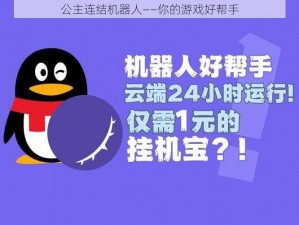 公主连结机器人——你的游戏好帮手

机器人好帮手
云端24小时运行!
仅需1元的
挂机宝?!